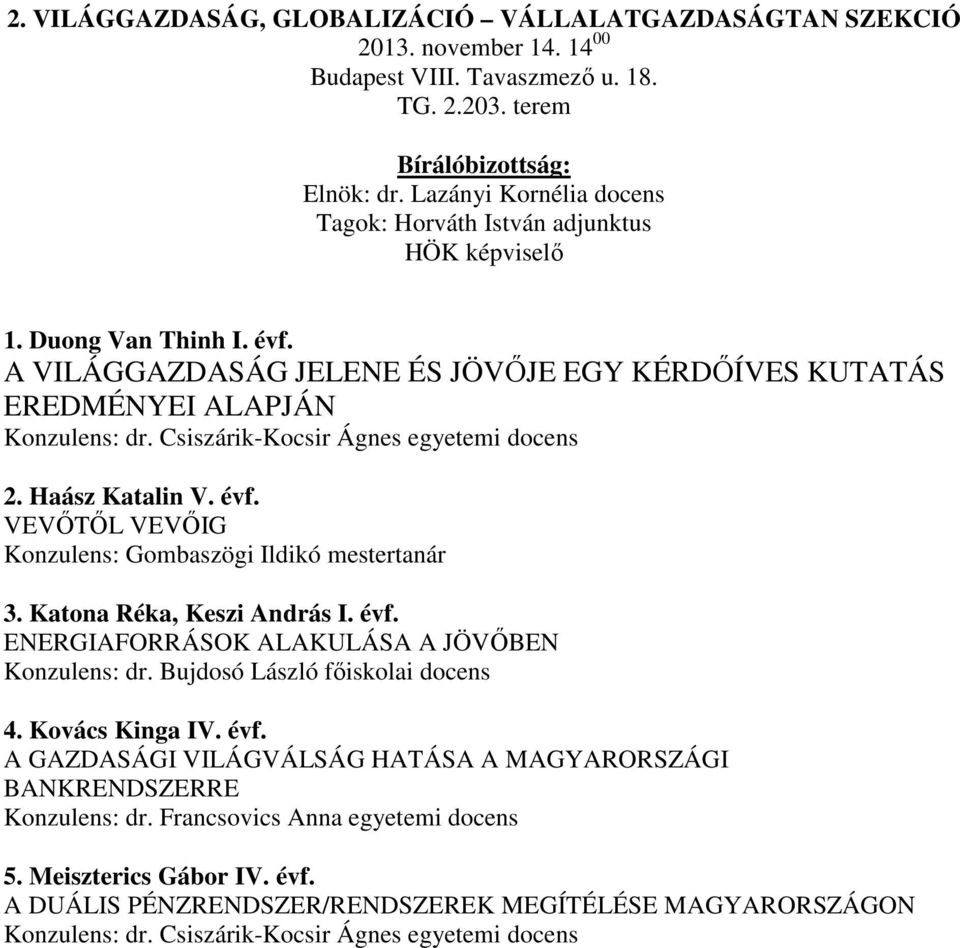 2. VILÁGGAZDASÁG, GLOBALIZÁCIÓ – VÁLLALATGAZDASÁGTAN SZEKCIÓ
2013. november 14. $14^{00}$
Budapest VIII. Tavaszmező u. 18.
TG. 2.203. terem

Bírálóbizottság:
Elnök: dr. Lazányi Kornélia docens
Tagok: Horváth István adjunktus
HÖK képviselő

1. Duong Van Thinh I. évf.
A VILÁGGAZDASÁG JELENE ÉS JÖVŐJE EGY KÉRDŐÍVES KUTATÁS EREDMÉNYEI ALAPJÁN
Konzulens: dr. Csiszárik-Kocsir Ágnes egyetemi docens

2. Haász Katalin V. évf.
VEVŐTŐL VEVŐIG
Konzulens: Gombaszögi Ildikó mestertanár

3. Katona Réka, Keszi András I. évf.
ENERGIAFORRÁSOK ALAKULÁSA A JÖVŐBEN
Konzulens: dr. Bujdosó László főiskolai docens

4. Kovács Kinga IV. évf.
A GAZDASÁGI VILÁGVÁLSÁG HATÁSA A MAGYARORSZÁGI BANKRENDSZERRE
Konzulens: dr. Francsovics Anna egyetemi docens

5. Meiszterics Gábor IV. évf.
A DUÁLIS PÉNZRENDSZER/RENDSZEREK MEGÍTÉLÉSE MAGYARORSZÁGON
Konzulens: dr. Csiszárik-Kocsir Ágnes egyetemi docens